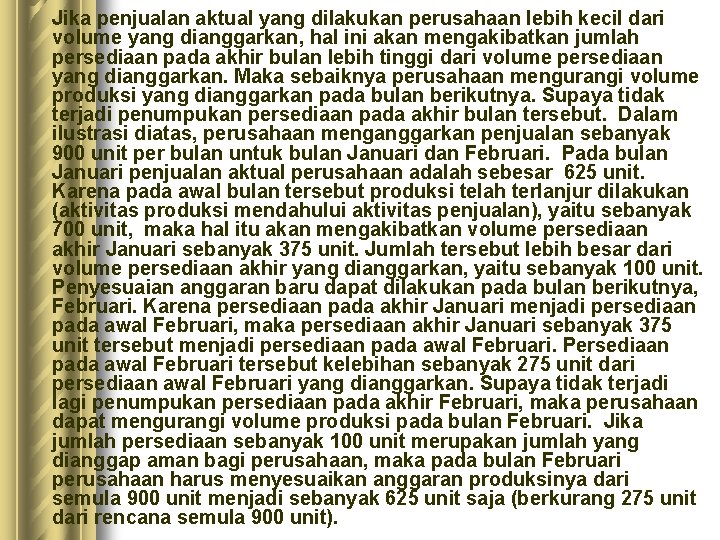 Jika penjualan aktual yang dilakukan perusahaan lebih kecil dari volume yang dianggarkan, hal ini akan mengakibatkan jumlah persediaan pada akhir bulan lebih tinggi dari volume persediaan yang dianggarkan. Maka sebaiknya perusahaan mengurangi volume produksi yang dianggarkan pada bulan berikutnya. Supaya tidak terjadi penumpukan persediaan pada akhir bulan tersebut. Dalam ilustrasi diatas, perusahaan menganggarkan penjualan sebanyak 900 unit per bulan untuk bulan Januari dan Februari. Pada bulan Januari penjualan aktual perusahaan adalah sebesar 625 unit. Karena pada awal bulan tersebut produksi telah terlanjur dilakukan (aktivitas produksi mendahului aktivitas penjualan), yaitu sebanyak 700 unit, maka hal itu akan mengakibatkan volume persediaan akhir Januari sebanyak 375 unit. Jumlah tersebut lebih besar dari volume persediaan akhir yang dianggarkan, yaitu sebanyak 100 unit. Penyesuaian anggaran baru dapat dilakukan pada bulan berikutnya, Februari. Karena persediaan pada akhir Januari menjadi persediaan pada awal Februari, maka persediaan akhir Januari sebanyak 375 unit tersebut menjadi persediaan pada awal Februari. Persediaan pada awal Februari tersebut kelebihan sebanyak 275 unit dari persediaan awal Februari yang dianggarkan. Supaya tidak terjadi lagi penumpukan persediaan pada akhir Februari, maka perusahaan dapat mengurangi volume produksi pada bulan Februari. Jika jumlah persediaan sebanyak 100 unit merupakan jumlah yang dianggap aman bagi perusahaan, maka pada bulan Februari perusahaan harus menyesuaikan anggaran produksinya dari semula 900 unit menjadi sebanyak 625 unit saja (berkurang 275 unit dari rencana semula 900 unit).